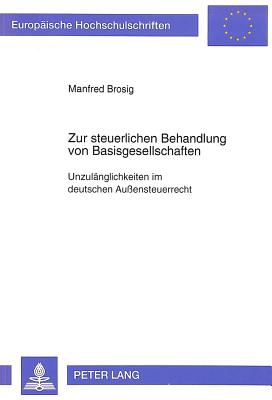 Europäische Hochschulschriften

Manfred Brosig

Zur steuerlichen Behandlung von Basisgesellschaften

Unzulänglichkeiten im deutschen Außensteuerrecht

PETER LANG